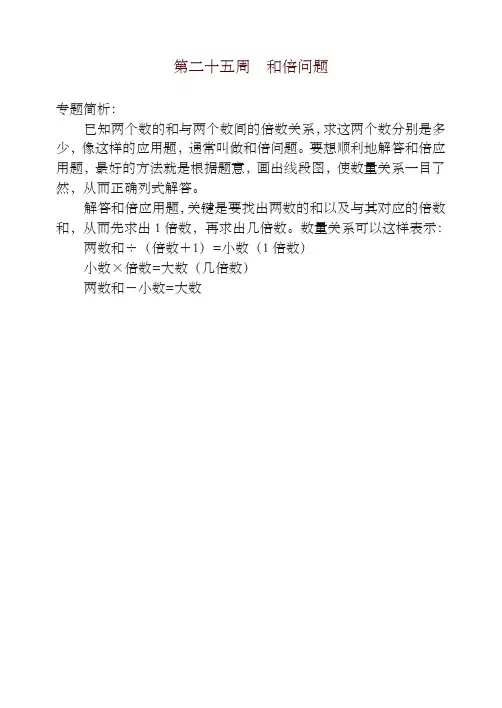 第二十五周　和倍问题

专题简析：

已知两个数的和与两个数间的倍数关系，求这两个数分别是多少，像这样的应用题，通常叫做和倍问题。要想顺利地解答和倍应用题，最好的方法就是根据题意，画出线段图，使数量关系一目了然，从而正确列式解答。

解答和倍应用题，关键是要找出两数的和以及与其对应的倍数和，从而先求出1倍数，再求出几倍数。数量关系可以这样表示：

两数和÷（倍数+1）=小数（1倍数）

小数×倍数=大数（几倍数）

两数和－小数=大数